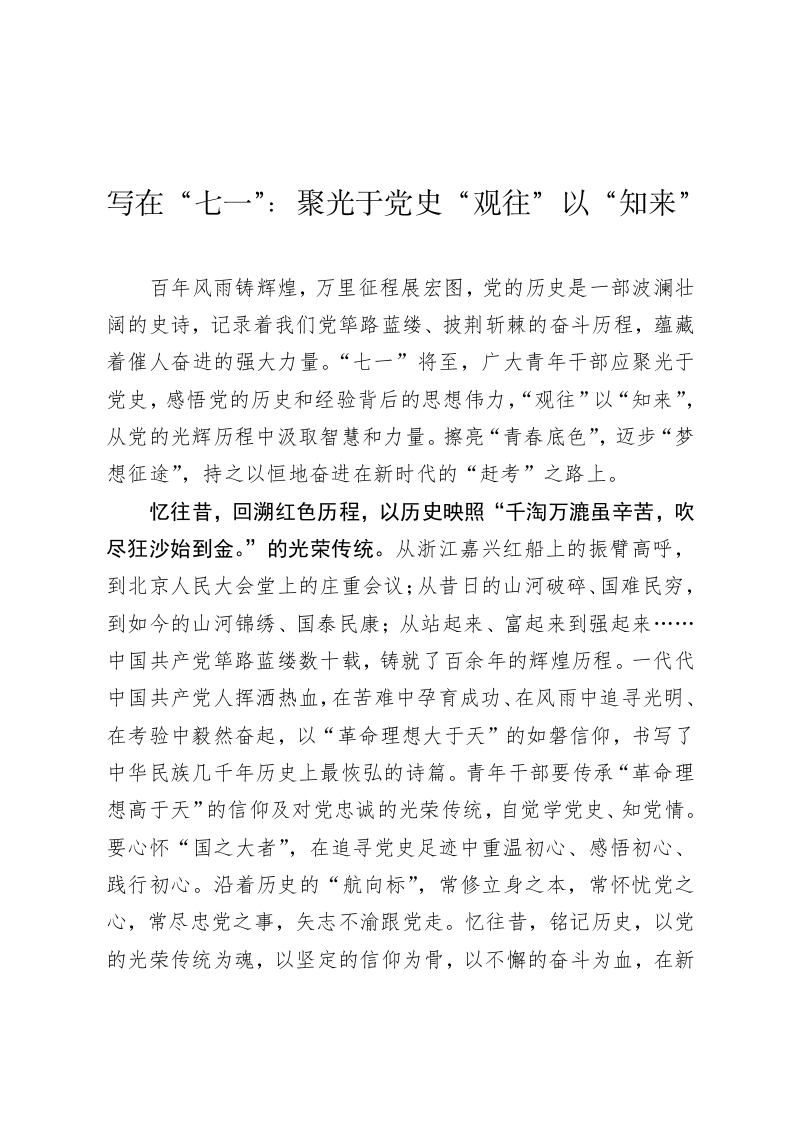 写在“七一”：聚光于党史“观往”以“知来”

百年风雨铸辉煌，万里征程展宏图，党的历史是一部波澜壮阔的史诗，记录着我们党筚路蓝缕、披荆斩棘的奋斗历程，蕴藏着催人奋进的强大力量。“七一”将至，广大青年干部应聚光于党史，感悟党的历史和经验背后的思想伟力，“观往”以“知来”，从党的光辉历程中汲取智慧和力量。擦亮“青春底色”，迈步“梦想征途”，持之以恒地奋进在新时代的“赶考”之路上。

忆往昔，回溯红色历程，以历史映照“千淘万漉虽辛苦，吹尽狂沙始到金。”的光荣传统。从浙江嘉兴红船上的振臂高呼，到北京人民大会堂上的庄重会议；从昔日的山河破碎、国难民穷，到如今的山河锦绣、国泰民康；从站起来、富起来到强起来……中国共产党筚路蓝缕数十载，铸就了百余年的辉煌历程。一代代中国共产党人挥洒热血，在苦难中孕育成功、在风雨中追寻光明、在考验中毅然奋起，以“革命理想大于天”的如磐信仰，书写了中华民族几千年历史上最恢弘的诗篇。青年干部要传承“革命理想高于天”的信仰及对党忠诚的光荣传统，自觉学党史、知党情。要心怀“国之大者”，在追寻党史足迹中重温初心、感悟初心、践行初心。沿着历史的“航向标”，常修立身之本，常怀忧党之心，常尽忠党之事，矢志不渝跟党走。忆往昔，铭记历史，以党的光荣传统为魂，以坚定的信仰为骨，以不懈的奋斗为血，在新